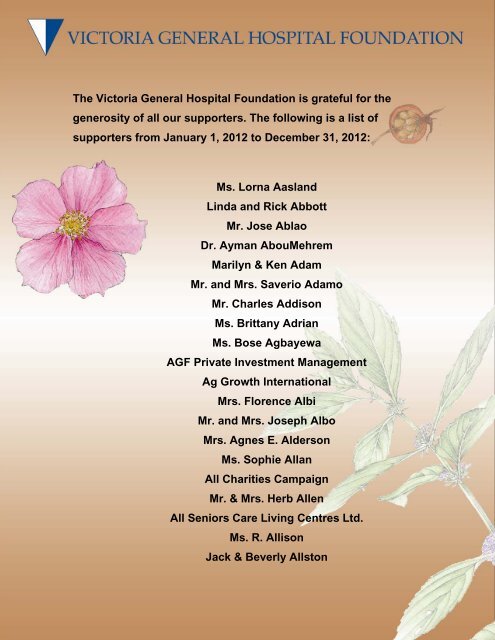 VICTORIA GENERAL HOSPITAL FOUNDATION

The Victoria General Hospital Foundation is grateful for the generosity of all our supporters. The following is a list of supporters from January 1, 2012 to December 31, 2012:

Ms. Lorna Aasland
Linda and Rick Abbott
Mr. Jose Ablao
Dr. Ayman AbouMehrem
Marilyn & Ken Adam
Mr. and Mrs. Saverio Adamo
Mr. Charles Addison
Ms. Brittany Adrian
Ms. Bose Agbayewa
AGF Private Investment Management
Ag Growth International
Mrs. Florence Albi
Mr. and Mrs. Joseph Albo
Mrs. Agnes E. Alderson
Ms. Sophie Allan
All Charities Campaign
Mr. & Mrs. Herb Allen
All Seniors Care Living Centres Ltd.
Ms. R. Allison
Jack & Beverly Allston